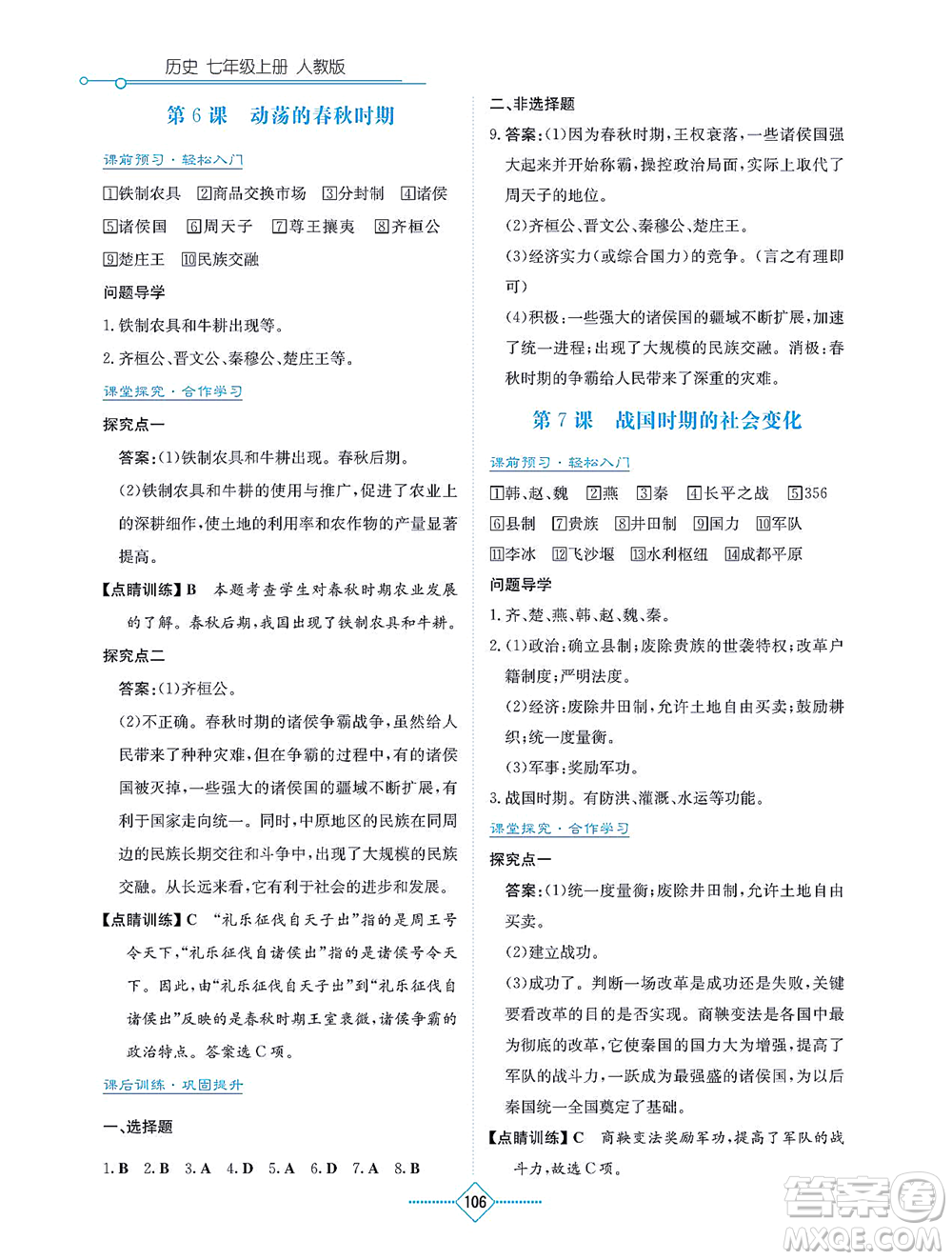 历史 七年级上册 人教版

第 6 课 动荡的春秋时期

课前预习·轻松入门

1铁制农具 2商品交换市场 3分封制 4诸侯 5诸侯国 6周天子 7尊王攘夷 8齐桓公 9楚庄王 10民族交融

问题导学

1. 铁制农具和牛耕出现等。

2. 齐桓公、晋文公、秦穆公、楚庄王等。

课堂探究·合作学习

探究点一

答案:(1)铁制农具和牛耕出现。春秋后期。

(2)铁制农具和牛耕的使用与推广,促进了农业上的深耕细作,使土地的利用率和农作物的产量显著提高。

【点睛训练】B 本题考查学生对春秋时期农业发展的了解。春秋后期,我国出现了铁制农具和牛耕。

探究点二

答案:(1)齐桓公。

(2)不正确。春秋时期的诸侯争霸战争,虽然给人民带来了种种灾难,但在争霸的过程中,有的诸侯国被灭掉,一些强大的诸侯国的疆域不断扩展,有利于国家走向统一。同时,中原地区的民族在同周边的民族长期交往和斗争中,出现了大规模的民族交融。从长远来看,它有利于社会的进步和发展。

【点睛训练】C “礼乐征伐自天子出”指的是周王号令天下,“礼乐征伐自诸侯出”指的是诸侯号令天下。因此,由“礼乐征伐自天子出”到“礼乐征伐自诸侯出”反映的是春秋时期王室衰微,诸侯争霸的政治特点。答案选 C 项。

课后训练·巩固提升

一、选择题

1. B 2. B 3. A 4. D 5. A 6. D 7. A 8. B

二、非选择题

9. 答案:(1)因为春秋时期,王权衰落,一些诸侯国强大起来并开始称霸,操控政治局面,实际上取代了周天子的地位。

(2)齐桓公、晋文公、秦穆公、楚庄王。

(3)经济实力(或综合国力)的竞争。(言之有理即可)

(4)积极:一些强大的诸侯国的疆域不断扩展,加速了统一进程;出现了大规模的民族交融。消极:春秋时期的争霸给人民带来了深重的灾难。

第 7 课 战国时期的社会变化

课前预习·轻松入门

1韩、赵、魏 2燕 3秦 4长平之战 5356 6县制 7贵族 8井田制 9国力 10军队 11李冰 12飞沙堰 13水利枢纽 14成都平原

问题导学

1. 齐、楚、燕、韩、赵、魏、秦。

2. (1)政治:确立县制;废除贵族的世袭特权;改革户籍制度;严明法度。

(2)经济:废除井田制,允许土地自由买卖;鼓励耕织;统一度量衡。

(3)军事:奖励军功。

3. 战国时期。有防洪、灌溉、水运等功能。

课堂探究·合作学习

探究点一

答案:(1)统一度量衡;废除井田制,允许土地自由买卖。

(2)建立战功。

(3)成功了。判断一场改革是成功还是失败,关键要看改革的目的是否实现。商鞅变法是各国中最为彻底的改革,它使秦国的国力大为增强,提高了军队的战斗力,一跃成为最强盛的诸侯国,为以后秦国统一全国奠定了基础。

【点睛训练】C 商鞅变法奖励军功,提高了军队的战斗力,故选 C 项。

106

答案圈 MXQE.COM